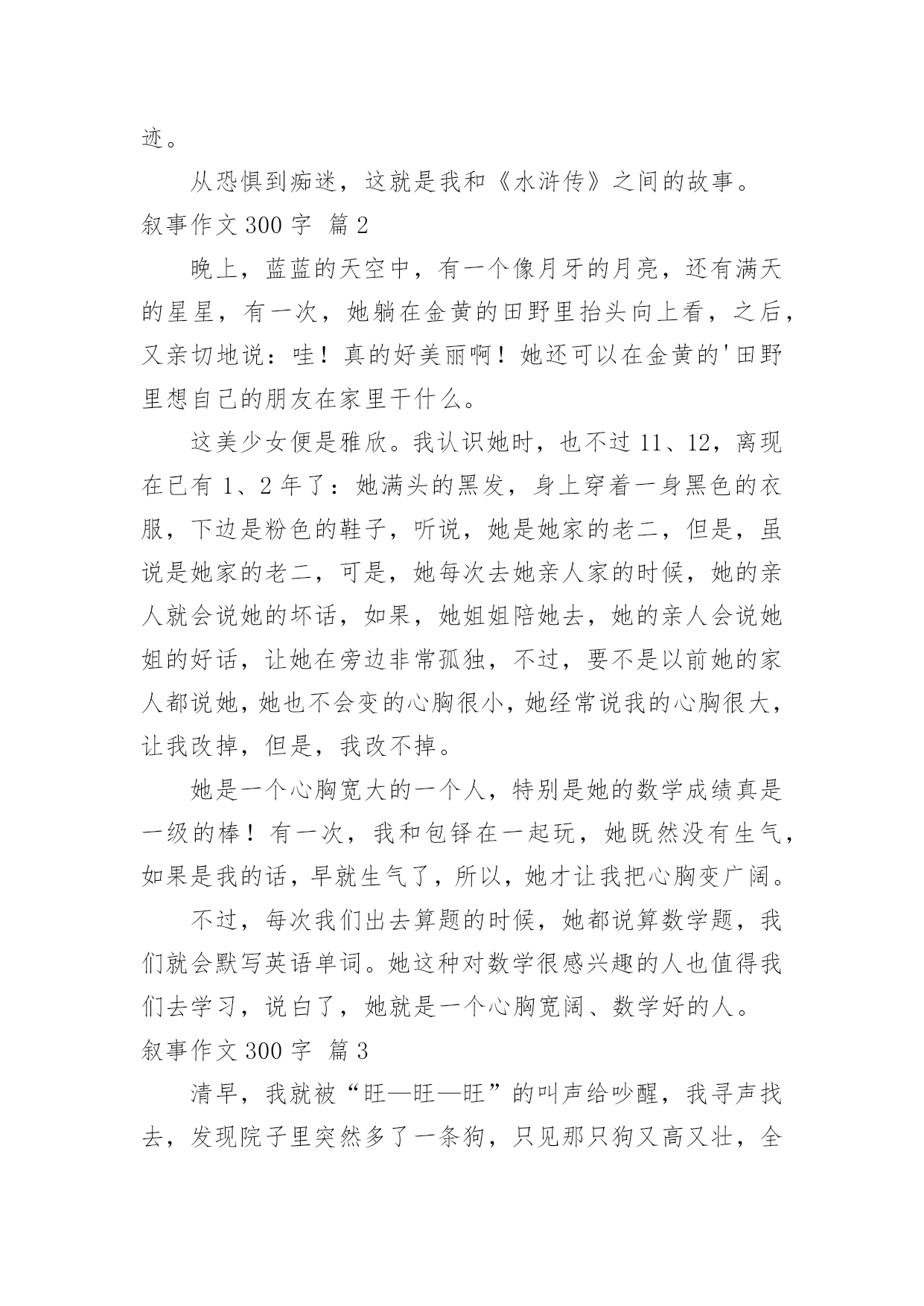 迹。

从恐惧到痴迷，这就是我和《水浒传》之间的故事。

叙事作文 300 字 篇 2

晚上，蓝蓝的天空中，有一个像月牙的月亮，还有满天的星星，有一次，她躺在金黄的田野里抬头向上看，之后，又亲切地说：哇！真的好美丽啊！她还可以在金黄的'田野里想自己的朋友在家里干什么。

这美少女便是雅欣。我认识她时，也不过 11、12，离现在已有 1、2 年了：她满头的黑发，身上穿着一身黑色的衣服，下边是粉色的鞋子，听说，她是她家的老二，但是，虽说是她家的老二，可是，她每次去她亲人家的时候，她的亲人就会说她的坏话，如果，她姐姐陪她去，她的亲人会说她姐的好话，让她在旁边非常孤独，不过，要不是以前她的家人都说她，她也不会变的心胸很小，她经常说我的心胸很大，让我改掉，但是，我改不掉。

她是一个心胸宽大的一个人，特别是她的数学成绩真是一级的棒！有一次，我和包铎在一起玩，她既然没有生气，如果是我的话，早就生气了，所以，她才让我把心胸变广阔。

不过，每次我们出去算题的时候，她都说算数学题，我们就会默写英语单词。她这种对数学很感兴趣的人也值得我们去学习，说白了，她就是一个心胸宽阔、数学好的人。

叙事作文 300 字 篇 3

清早，我就被“旺—旺—旺”的叫声给吵醒，我寻声找去，发现院子里突然多了一条狗，只见那只狗又高又壮，全